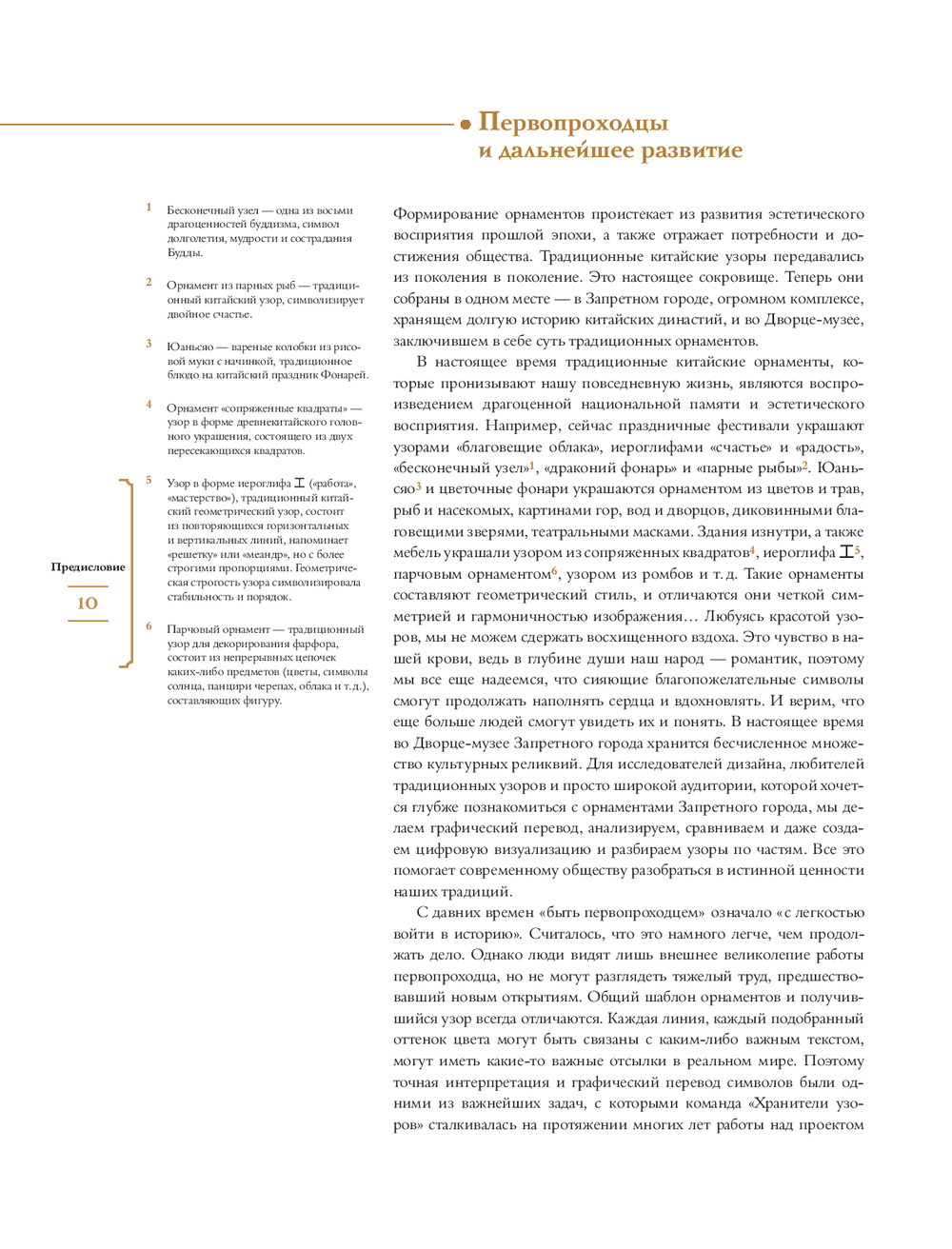 Первопроходцы и дальнейшее развитие

1 Бесконечный узел — одна из восьми драгоценностей буддизма, символ долголетия, мудрости и сострадания Будды.

2 Орнамент из парных рыб — традиционный китайский узор, символизирует двойное счастье.

3 Юаньсяо — вареные колобки из рисовой муки с начинкой, традиционное блюдо на китайский праздник Фонарей.

4 Орнамент «сопряженные квадраты» — узор в форме древнекитайского головного украшения, состоящего из двух пересекающихся квадратов.

5 Узор в форме иероглифа 工 («работа», «мастерство»), традиционный китайский геометрический узор, состоит из повторяющихся горизонтальных и вертикальных линий, напоминает «решетку» или «меандр», но с более строгими пропорциями. Геометрическая строгость узора символизировала стабильность и порядок.

6 Парчовый орнамент — традиционный узор для декорирования фарфора, состоит из непрерывных цепочек каких-либо предметов (цветы, символы солнца, панцири черепах, облака и т.д.), составляющих фигуру.

Предисловие

10

Формирование орнаментов проистекает из развития эстетического восприятия прошлой эпохи, а также отражает потребности и достижения общества. Традиционные китайские узоры передавались из поколения в поколение. Это настоящее сокровище. Теперь они собраны в одном месте — в Запретном городе, огромном комплексе, хранящем долгую историю китайских династий, и во Дворце-музее, заключившем в себе суть традиционных орнаментов.

В настоящее время традиционные китайские орнаменты, которые пронизывают нашу повседневную жизнь, являются воспроизведением драгоценной национальной памяти и эстетического восприятия. Например, сейчас праздничные фестивали украшают узорами «благовещие облака», иероглифами «счастье» и «радость», «бесконечный узел»$^1$, «драконий фонарь» и «парные рыбы»$^2$. Юаньсяо$^3$ и цветочные фонари украшаются орнаментом из цветов и трав, рыб и насекомых, картинами гор, вод и дворцов, диковинными благовещими зверями, театральными масками. Здания изнутри, а также мебель украшали узором из сопряженных квадратов$^4$, иероглифа 工$^5$, парчовым орнаментом$^6$, узором из ромбов и т. д. Такие орнаменты составляют геометрический стиль, и отличаются они четкой симметрией и гармоничностью изображения… Любуясь красотой узоров, мы не можем сдержать восхищенного вздоха. Это чувство в нашей крови, ведь в глубине души наш народ — романтик, поэтому мы все еще надеемся, что сияющие благопожелательные символы смогут продолжать наполнять сердца и вдохновлять. И верим, что еще больше людей смогут увидеть их и понять. В настоящее время во Дворце-музее Запретного города хранится бесчисленное множество культурных реликвий. Для исследователей дизайна, любителей традиционных узоров и просто широкой аудитории, которой хочется глубже познакомиться с орнаментами Запретного города, мы делаем графический перевод, анализируем, сравниваем и даже создаем цифровую визуализацию и разбираем узоры по частям. Все это помогает современному обществу разобраться в истинной ценности наших традиций.

С давних времен «быть первопроходцем» означало «с легкостью войти в историю». Считалось, что это намного легче, чем продолжать дело. Однако люди видят лишь внешнее великолепие работы первопроходца, но не могут разглядеть тяжелый труд, предшествовавший новым открытиям. Общий шаблон орнаментов и получившийся узор всегда отличаются. Каждая линия, каждый подобранный оттенок цвета могут быть связаны с каким-либо важным текстом, могут иметь какие-то важные отсылки в реальном мире. Поэтому точная интерпретация и графический перевод символов были одними из важнейших задач, с которыми команда «Хранители узоров» сталкивалась на протяжении многих лет работы над проектом